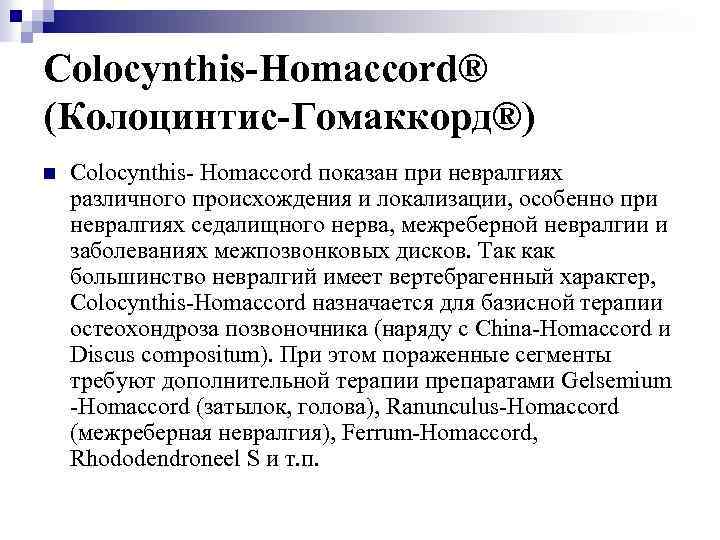 Colocynthis-Homaccord®
(Колоцинтис-Гомаккорд®)

Colocynthis- Homaccord показан при невралгиях различного происхождения и локализации, особенно при невралгиях седалищного нерва, межреберной невралгии и заболеваниях межпозвонковых дисков. Так как большинство невралгий имеет вертебрагенный характер, Colocynthis-Homaccord назначается для базисной терапии остеохондроза позвоночника (наряду с China-Homaccord и Discus compositum). При этом пораженные сегменты требуют дополнительной терапии препаратами Gelsemium -Homaccord (затылок, голова), Ranunculus-Homaccord (межреберная невралгия), Ferrum-Homaccord, Rhododendroneel S и т.п.